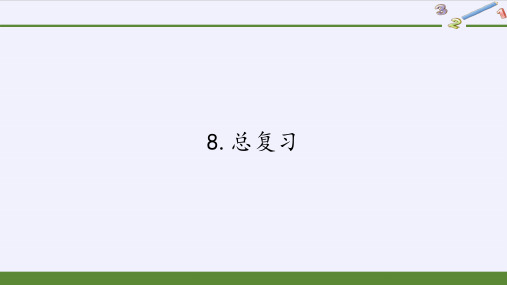 3 2 1

8. 总复习